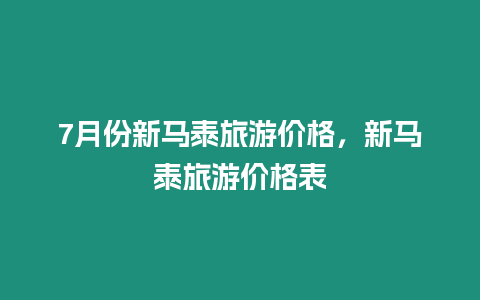 7月份新马泰旅游价格，新马泰旅游价格表